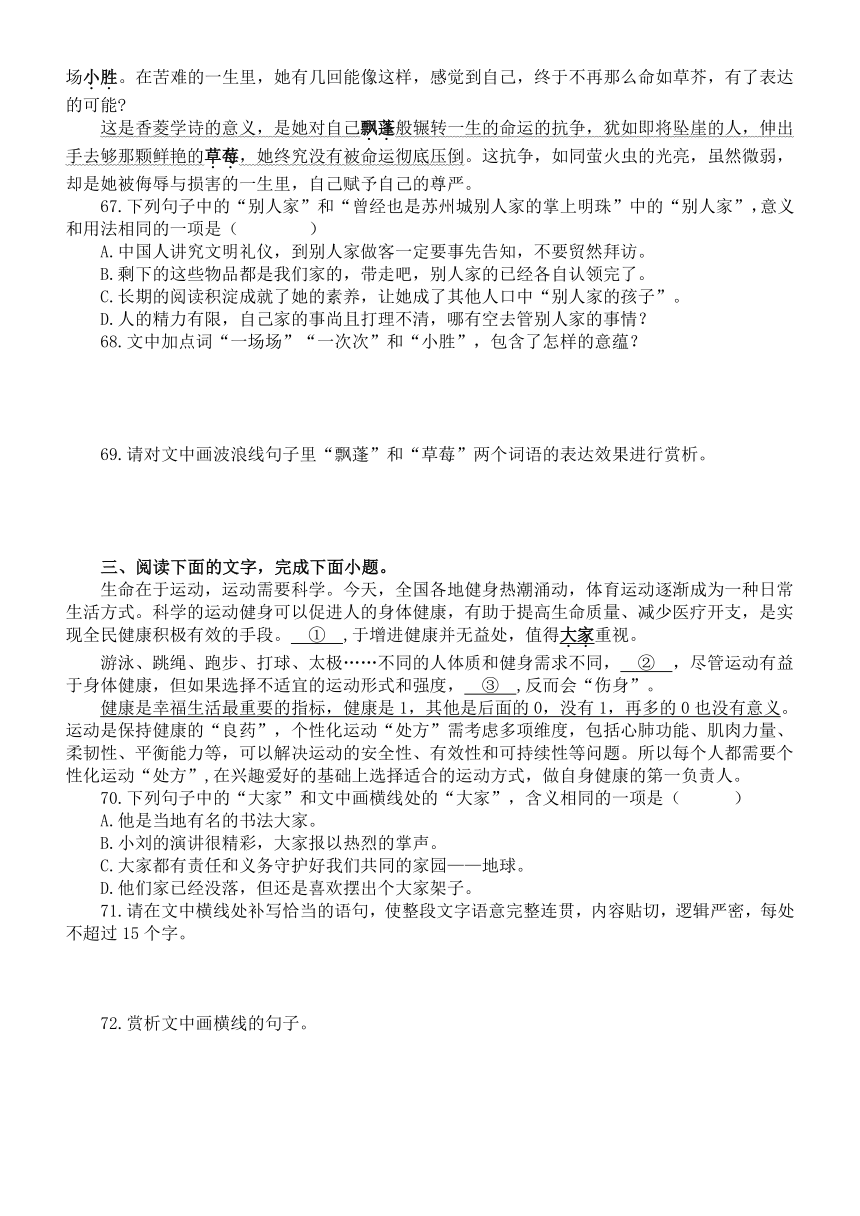 场小胜。在苦难的一生里，她有几回能像这样，感觉到自己，终于不再那么命如草芥，有了表达的可能？

这是香菱学诗的意义，是她对自己飘蓬般辗转一生的命运的抗争，犹如即将坠崖的人，伸出手去够那颗鲜艳的草莓，她终究没有被命运彻底压倒。这抗争，如同萤火虫的光亮，虽然微弱，却是她被侮辱与损害的一生里，自己赋予自己的尊严。

67.下列句子中的“别人家”和“曾经也是苏州城别人家的掌上明珠”中的“别人家”，意义和用法相同的一项是（　　）

A.中国人讲究文明礼仪，到别人家做客一定要事先告知，不要贸然拜访。

B.剩下的这些物品都是我们家的，带走吧，别人家的已经各自认领完了。

C.长期的阅读积淀成就了她的素养，让她成了其他人口中“别人家的孩子”。

D.人的精力有限，自己家的事尚且打理不清，哪有空去管别人家的事情？

68.文中加点词“一场场”“一次次”和“小胜”，包含了怎样的意蕴？

69.请对文中画波浪线句子里“飘蓬”和“草莓”两个词语的表达效果进行赏析。

三、阅读下面的文字，完成下面小题。

生命在于运动，运动需要科学。今天，全国各地健身热潮涌动，体育运动逐渐成为一种日常生活方式。科学的运动健身可以促进人的身体健康，有助于提高生命质量、减少医疗开支，是实现全民健康积极有效的手段。 ① ，于增进健康并无益处，值得大家重视。

游泳、跳绳、跑步、打球、太极……不同的人体质和健身需求不同， ② ，尽管运动有益于身体健康，但如果选择不适宜的运动形式和强度， ③ ，反而会“伤身”。

健康是幸福生活最重要的指标，健康是1，其他是后面的0，没有1，再多的0也没有意义。运动是保持健康的“良药”，个性化运动“处方”需考虑多项维度，包括心肺功能、肌肉力量、柔韧性、平衡能力等，可以解决运动的安全性、有效性和可持续性等问题。所以每个人都需要个性化运动“处方”，在兴趣爱好的基础上选择适合的运动方式，做自身健康的第一负责人。

70.下列句子中的“大家”和文中画横线处的“大家”，含义相同的一项是（　　）

A.他是当地有名的书法大家。

B.小刘的演讲很精彩，大家报以热烈的掌声。

C.大家都有责任和义务守护好我们共同的家园——地球。

D.他们家已经没落，但还是喜欢摆出个大家架子。

71.请在文中横线处补写恰当的语句，使整段文字语意完整连贯，内容贴切，逻辑严密，每处不超过15个字。

72.赏析文中画横线的句子。